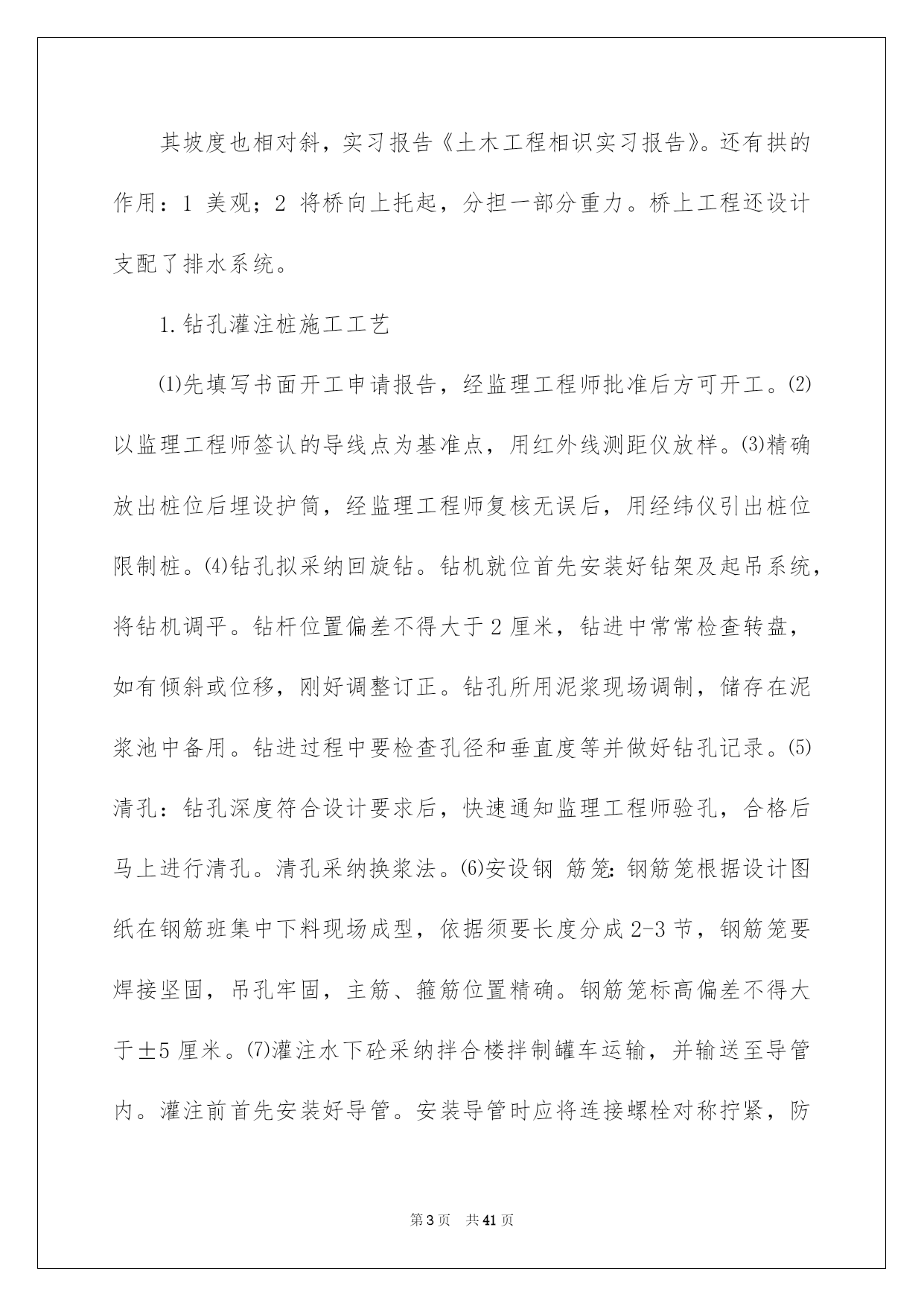 其坡度也相对斜，实习报告《土木工程相识实习报告》。还有拱的作用：1 美观；2 将桥向上托起，分担一部分重力。桥上工程还设计支配了排水系统。

1.钻孔灌注桩施工工艺

⑴先填写书面开工申请报告，经监理工程师批准后方可开工。⑵以监理工程师签认的导线点为基准点，用红外线测距仪放样。⑶精确放出桩位后埋设护筒，经监理工程师复核无误后，用经纬仪引出桩位限制桩。⑷钻孔拟采纳回旋钻。钻机就位首先安装好钻架及起吊系统，将钻机调平。钻杆位置偏差不得大于 2 厘米，钻进中常常检查转盘，如有倾斜或位移，刚好调整订正。钻孔所用泥浆现场调制，储存在泥浆池中备用。钻进过程中要检查孔径和垂直度等并做好钻孔记录。⑸清孔：钻孔深度符合设计要求后，快速通知监理工程师验孔，合格后马上进行清孔。清孔采纳换浆法。⑹安设钢 筋笼：钢筋笼根据设计图纸在钢筋班集中下料现场成型，依据须要长度分成 2-3 节，钢筋笼要焊接坚固，吊孔牢固，主筋、箍筋位置精确。钢筋笼标高偏差不得大于±5 厘米。⑺灌注水下砼采纳拌合楼拌制罐车运输，并输送至导管内。灌注前首先安装好导管。安装导管时应将连接螺栓对称拧紧，防

第 3 页 共 41 页